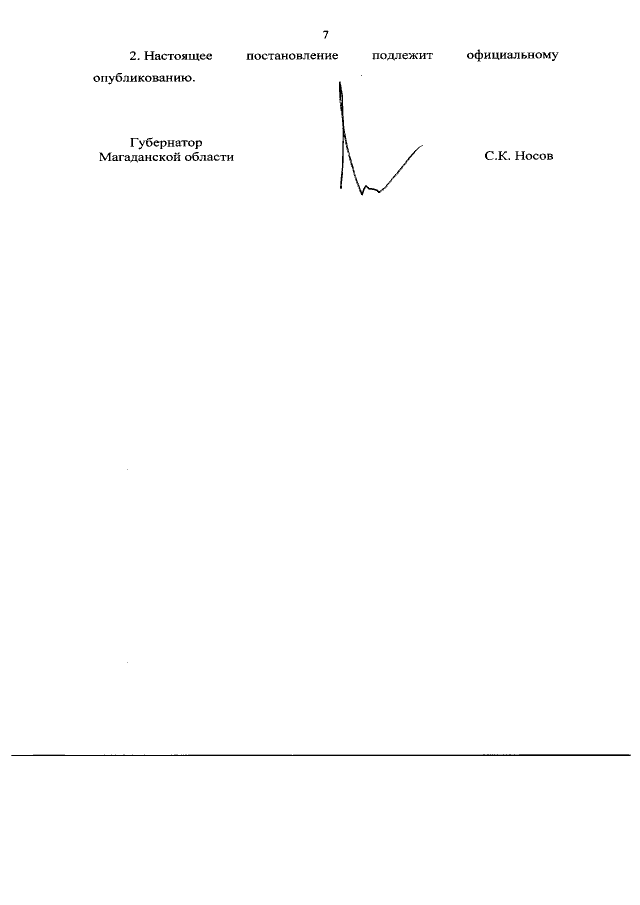 7

2. Настоящее постановление подлежит официальному опубликованию.

Губернатор
Магаданской области

С.К. Носов